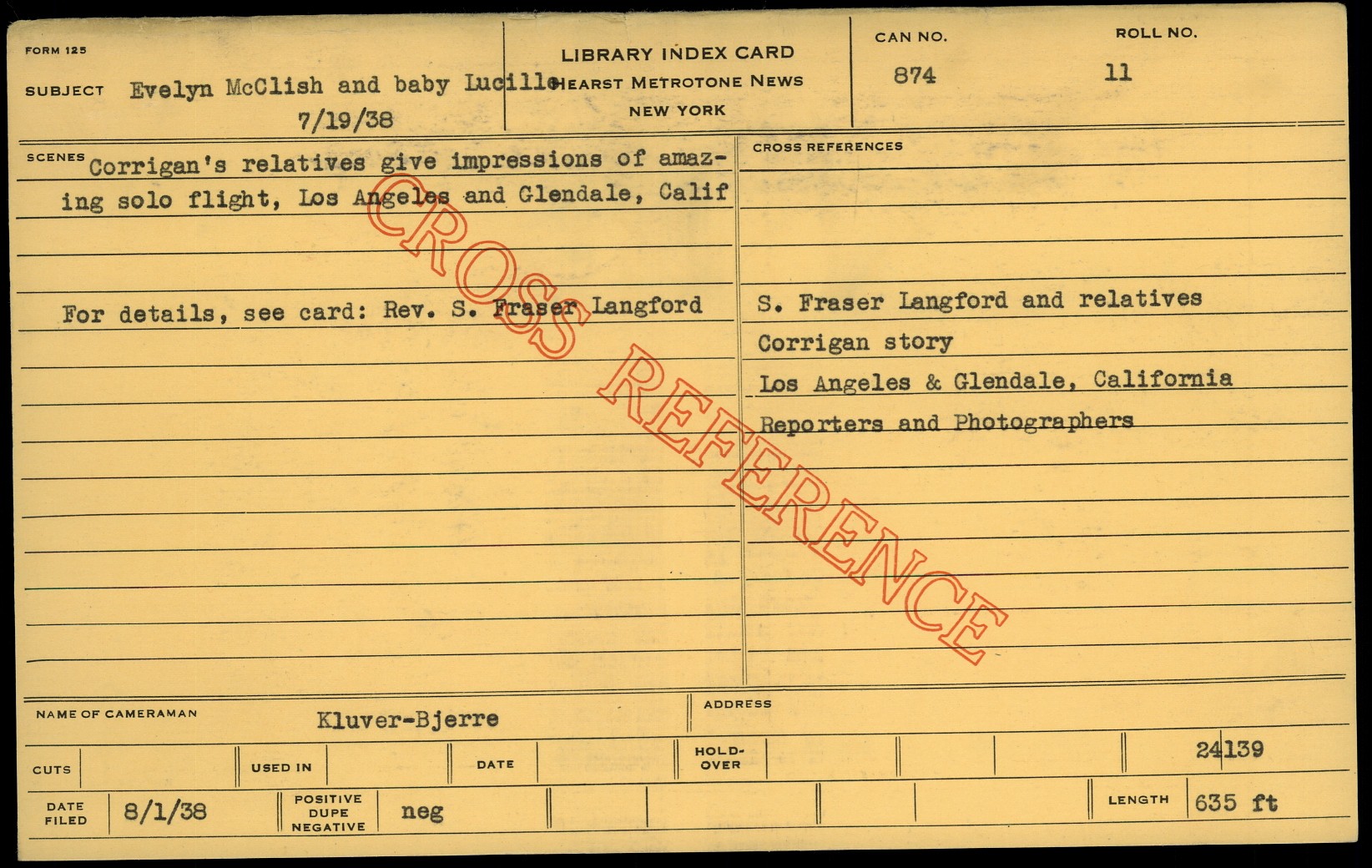 FORM 125

SUBJECT Evelyn McClish and baby Lucille
7/19/38

LIBRARY INDEX CARD
HEARST METROTONE NEWS
NEW YORK

CAN NO.
874

ROLL NO.
11

SCENES Corrigan's relatives give impressions of amazing solo flight, Los Angeles and Glendale, Calif

For details, see card: Rev. S. Fraser Langford

CROSS REFERENCES

S. Fraser Langford and relatives
Corrigan story
Los Angeles & Glendale, California
Reporters and Photographers

NAME OF CAMERAMAN Kluver-Bjerre

ADDRESS

CUTS

USED IN

DATE

HOLD-OVER

24139

DATE FILED 8/1/38

POSITIVE DUPE NEGATIVE neg

LENGTH 635 ft

CROSS REFERENCE